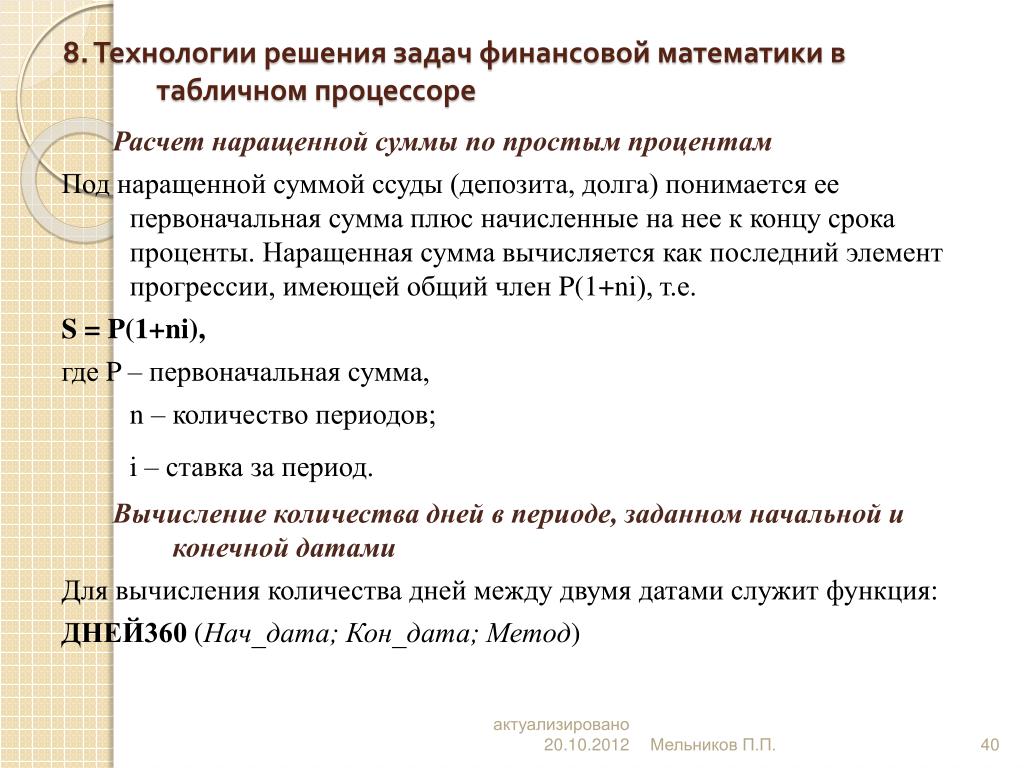 8. Технологии решения задач финансовой математики в табличном процессоре

Расчет наращенной суммы по простым процентам

Под наращенной суммой ссуды (депозита, долга) понимается ее первоначальная сумма плюс начисленные на нее к концу срока проценты. Наращенная сумма вычисляется как последний элемент прогрессии, имеющей общий член P(1+ni), т.е.

S = P(1+ni),

где P – первоначальная сумма,

n – количество периодов;

i – ставка за период.

Вычисление количества дней в периоде, заданном начальной и конечной датами

Для вычисления количества дней между двумя датами служит функция:

ДНЕЙ360 (Нач_дата; Кон_дата; Метод)

актуализировано 20.10.2012 Мельников П.П. 40